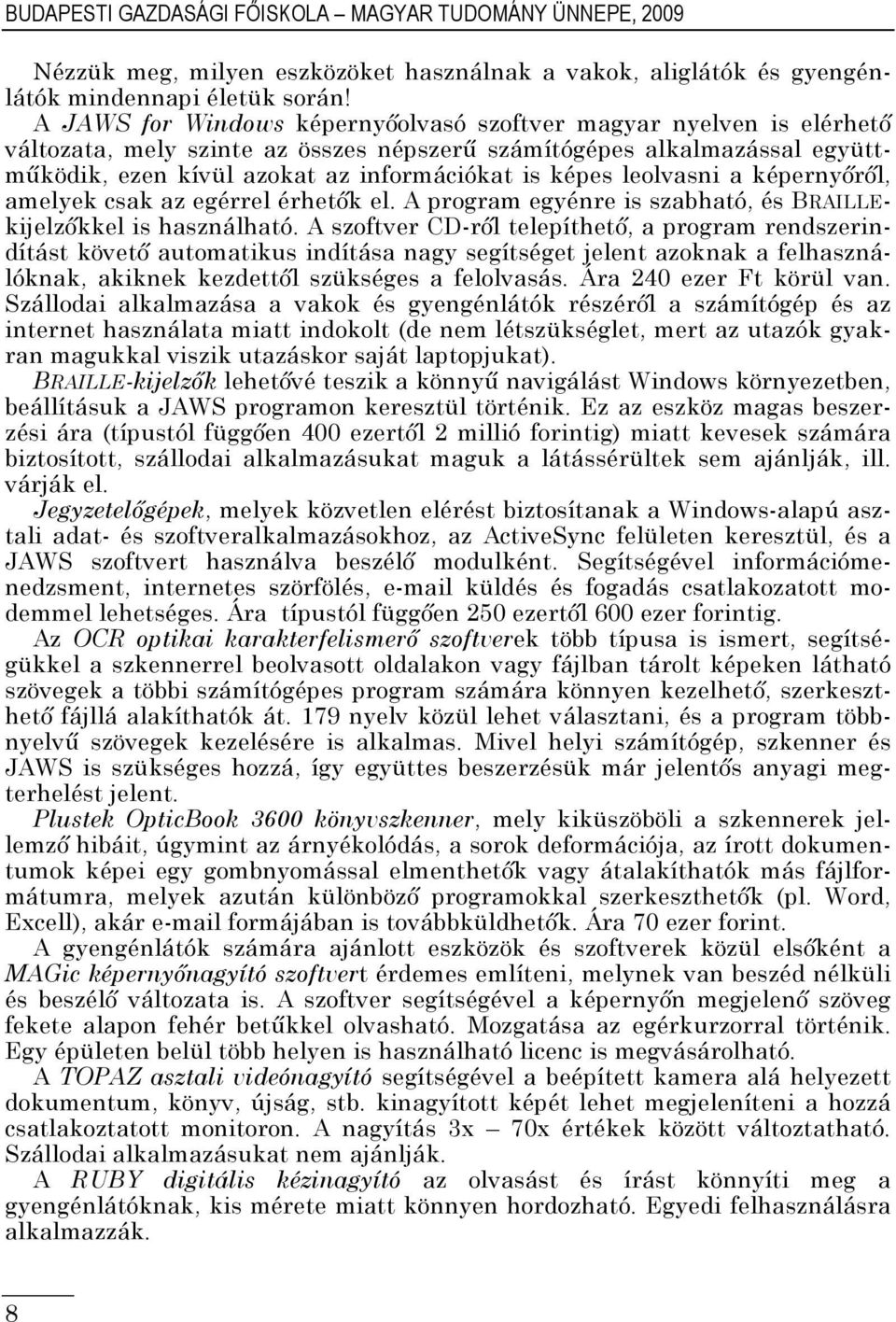 BUDAPESTI GAZDASÁGI FŐISKOLA – MAGYAR TUDOMÁNY ÜNNEPE, 2009

Nézzük meg, milyen eszközöket használnak a vakok, aliglátók és gyengénlátók mindennapi életük során!

A JAWS for Windows képernyőolvasó szoftver magyar nyelven is elérhető változata, mely szinte az összes népszerű számítógépes alkalmazással együttműködik, ezen kívül azokat az információkat is képes leolvasni a képernyőről, amelyek csak az egérrel érhetők el. A program egyénre is szabható, és BRAILLE-kijelzőkkel is használható. A szoftver CD-ről telepíthető, a program rendszerindítást követő automatikus indítása nagy segítséget jelent azoknak a felhasználóknak, akiknek kezdettől szükséges a felolvasás. Ára 240 ezer Ft körül van. Szállodai alkalmazása a vakok és gyengénlátók részéről a számítógép és az internet használata miatt indokolt (de nem létszükséglet, mert az utazók gyakran magukkal viszik utazáskor saját laptopjukat).

BRAILLE-kijelzők lehetővé teszik a könnyű navigálást Windows környezetben, beállításuk a JAWS programon keresztül történik. Ez az eszköz magas beszerzési ára (típustól függően 400 ezertől 2 millió forintig) miatt kevesek számára biztosított, szállodai alkalmazásukat maguk a látássérültek sem ajánlják, ill. várják el.

Jegyzetelőgépek, melyek közvetlen elérést biztosítanak a Windows-alapú asztali adat- és szoftveralkalmazásokhoz, az ActiveSync felületen keresztül, és a JAWS szoftvert használva beszélő modulként. Segítségével információmenedzsment, internetes szörfölés, e-mail küldés és fogadás csatlakozatott modemmel lehetséges. Ára típustól függően 250 ezertől 600 ezer forintig.

Az OCR optikai karakterfelismerő szoftverek több típusa is ismert, segítségükkel a szkennerrel beolvasott oldalakon vagy fájlban tárolt képeken látható szövegek a többi számítógépes program számára könnyen kezelhető, szerkeszthető fájllá alakíthatók át. 179 nyelv közül lehet választani, és a program többnyelvű szövegek kezelésére is alkalmas. Mivel helyi számítógép, szkenner és JAWS is szükséges hozzá, így együttes beszerzésük már jelentős anyagi megterhelést jelent.

Plustek OpticBook 3600 könyvszkenner, mely kiküszöböli a szkennerek jellemző hibáit, úgymint az árnyékolódás, a sorok deformációja, az írott dokumentumok képei egy gombnyomással elmenthetők vagy átalakíthatók más fájlformátumra, melyek azután különböző programokkal szerkeszthetők (pl. Word, Excell), akár e-mail formájában is továbbküldhetők. Ára 70 ezer forint.

A gyengénlátók számára ajánlott eszközök és szoftverek közül elsőként a MAGic képernyőnagyító szoftvert érdemes említeni, melynek van beszéd nélküli és beszélő változata is. A szoftver segítségével a képernyőn megjelenő szöveg fekete alapon fehér betűkkel olvasható. Mozgatása az egérkurzorral történik. Egy épületen belül több helyen is használható licenc is megvásárolható.

A TOPAZ asztali videónagyító segítségével a beépített kamera alá helyezett dokumentum, könyv, újság, stb. kinagyított képét lehet megjeleníteni a hozzá csatlakoztatott monitoron. A nagyítás 3x – 70x értékek között változtatható. Szállodai alkalmazásukat nem ajánlják.

A RUBY digitális kézinagyító az olvasást és írást könnyíti meg a gyengénlátóknak, kis mérete miatt könnyen hordozható. Egyedi felhasználásra alkalmazzák.

8